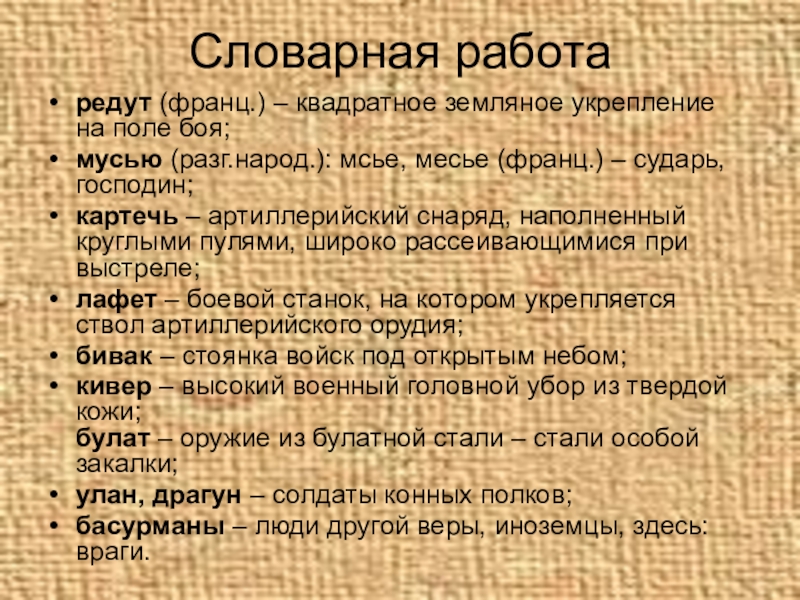 Словарная работа

• редут (франц.) – квадратное земляное укрепление на поле боя;
• мусью (разг.народ.): мсье, месье (франц.) – сударь, господин;
• картечь – артиллерийский снаряд, наполненный круглыми пулями, широко рассеивающимися при выстреле;
• лафет – боевой станок, на котором укрепляется ствол артиллерийского орудия;
• бивак – стоянка войск под открытым небом;
• кивер – высокий военный головной убор из твердой кожи;
булат – оружие из булатной стали – стали особой закалки;
• улан, драгун – солдаты конных полков;
• басурманы – люди другой веры, иноземцы, здесь: враги.